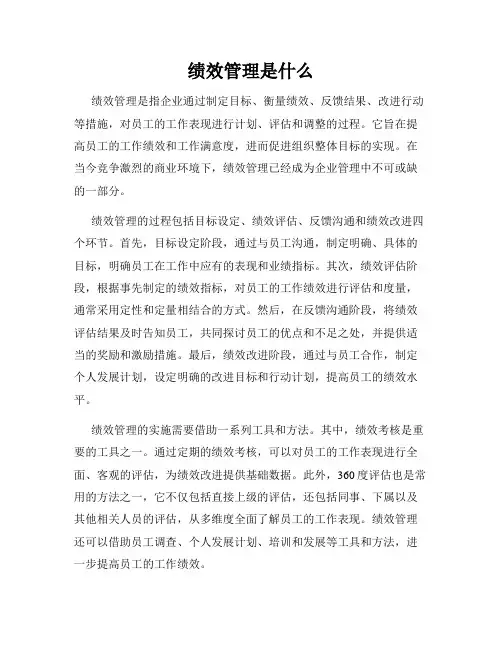 绩效管理是什么

绩效管理是指企业通过制定目标、衡量绩效、反馈结果、改进行动等措施，对员工的工作表现进行计划、评估和调整的过程。它旨在提高员工的工作绩效和工作满意度，进而促进组织整体目标的实现。在当今竞争激烈的商业环境下，绩效管理已经成为企业管理中不可或缺的一部分。

绩效管理的过程包括目标设定、绩效评估、反馈沟通和绩效改进四个环节。首先，目标设定阶段，通过与员工沟通，制定明确、具体的目标，明确员工在工作中应有的表现和业绩指标。其次，绩效评估阶段，根据事先制定的绩效指标，对员工的工作绩效进行评估和度量，通常采用定性和定量相结合的方式。然后，在反馈沟通阶段，将绩效评估结果及时告知员工，共同探讨员工的优点和不足之处，并提供适当的奖励和激励措施。最后，绩效改进阶段，通过与员工合作，制定个人发展计划，设定明确的改进目标和行动计划，提高员工的绩效水平。

绩效管理的实施需要借助一系列工具和方法。其中，绩效考核是重要的工具之一。通过定期的绩效考核，可以对员工的工作表现进行全面、客观的评估，为绩效改进提供基础数据。此外，360度评估也是常用的方法之一，它不仅包括直接上级的评估，还包括同事、下属以及其他相关人员的评估，从多维度全面了解员工的工作表现。绩效管理还可以借助员工调查、个人发展计划、培训和发展等工具和方法，进一步提高员工的工作绩效。